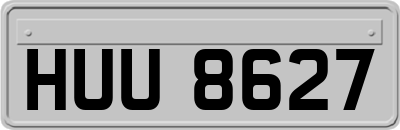 HUU 8627